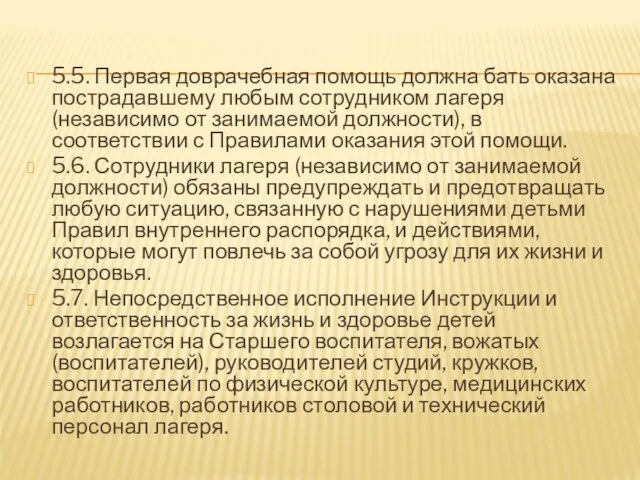 5.5. Первая доврачебная помощь должна бать оказана пострадавшему любым сотрудником лагеря (независимо от занимаемой должности), в соответствии с Правилами оказания этой помощи.

5.6. Сотрудники лагеря (независимо от занимаемой должности) обязаны предупреждать и предотвращать любую ситуацию, связанную с нарушениями детьми Правил внутреннего распорядка, и действиями, которые могут повлечь за собой угрозу для их жизни и здоровья.

5.7. Непосредственное исполнение Инструкции и ответственность за жизнь и здоровье детей возлагается на Старшего воспитателя, вожатых (воспитателей), руководителей студий, кружков, воспитателей по физической культуре, медицинских работников, работников столовой и технический персонал лагеря.